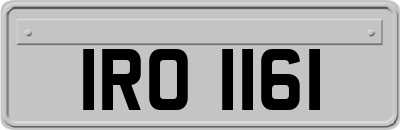 IRO 1161